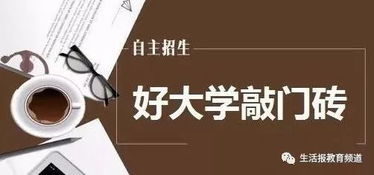 自主招生

好大学敲门砖

生活报教育频道